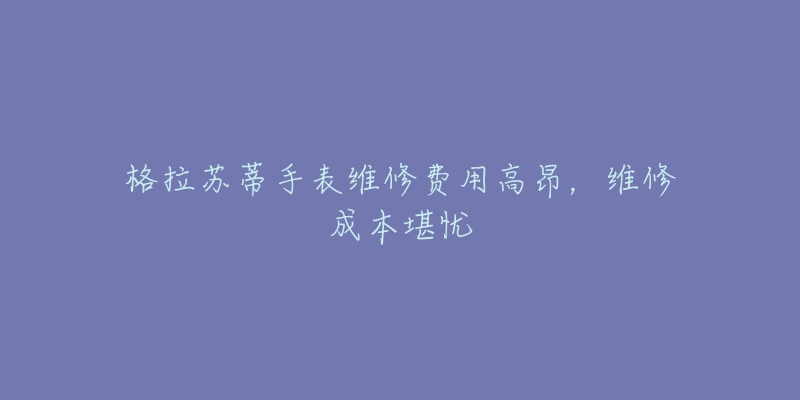 格拉苏蒂手表维修费用高昂，维修成本堪忧